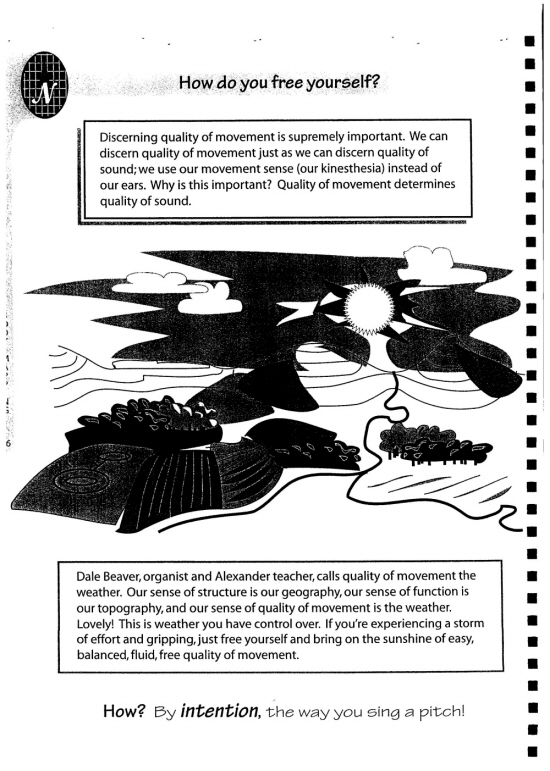 N

How do you free yourself?

Discerning quality of movement is supremely important. We can discern quality of movement just as we can discern quality of sound; we use our movement sense (our kinesthesia) instead of our ears. Why is this important? Quality of movement determines quality of sound.

6

Dale Beaver, organist and Alexander teacher, calls quality of movement the weather. Our sense of structure is our geography, our sense of function is our topography, and our sense of quality of movement is the weather. Lovely! This is weather you have control over. If you're experiencing a storm of effort and gripping, just free yourself and bring on the sunshine of easy, balanced, fluid, free quality of movement.

How? By intention, the way you sing a pitch!